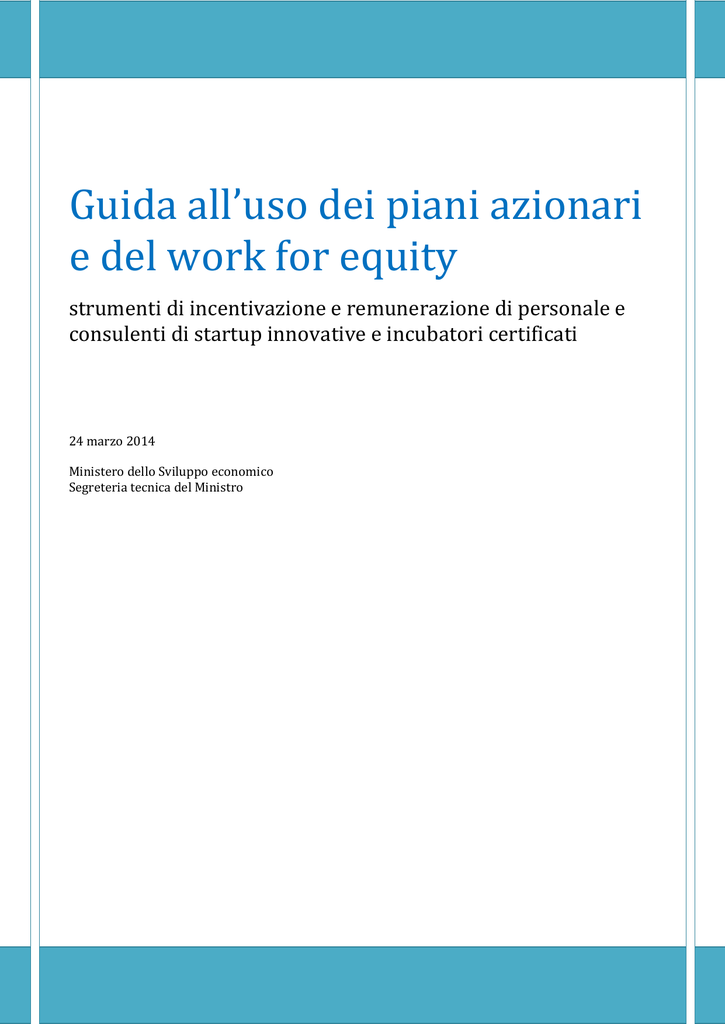 Guida all'uso dei piani azionari e del work for equity

strumenti di incentivazione e remunerazione di personale e consulenti di startup innovative e incubatori certificati

24 marzo 2014

Ministero dello Sviluppo economico
Segreteria tecnica del Ministro